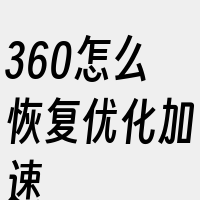 360怎么恢复优化加速